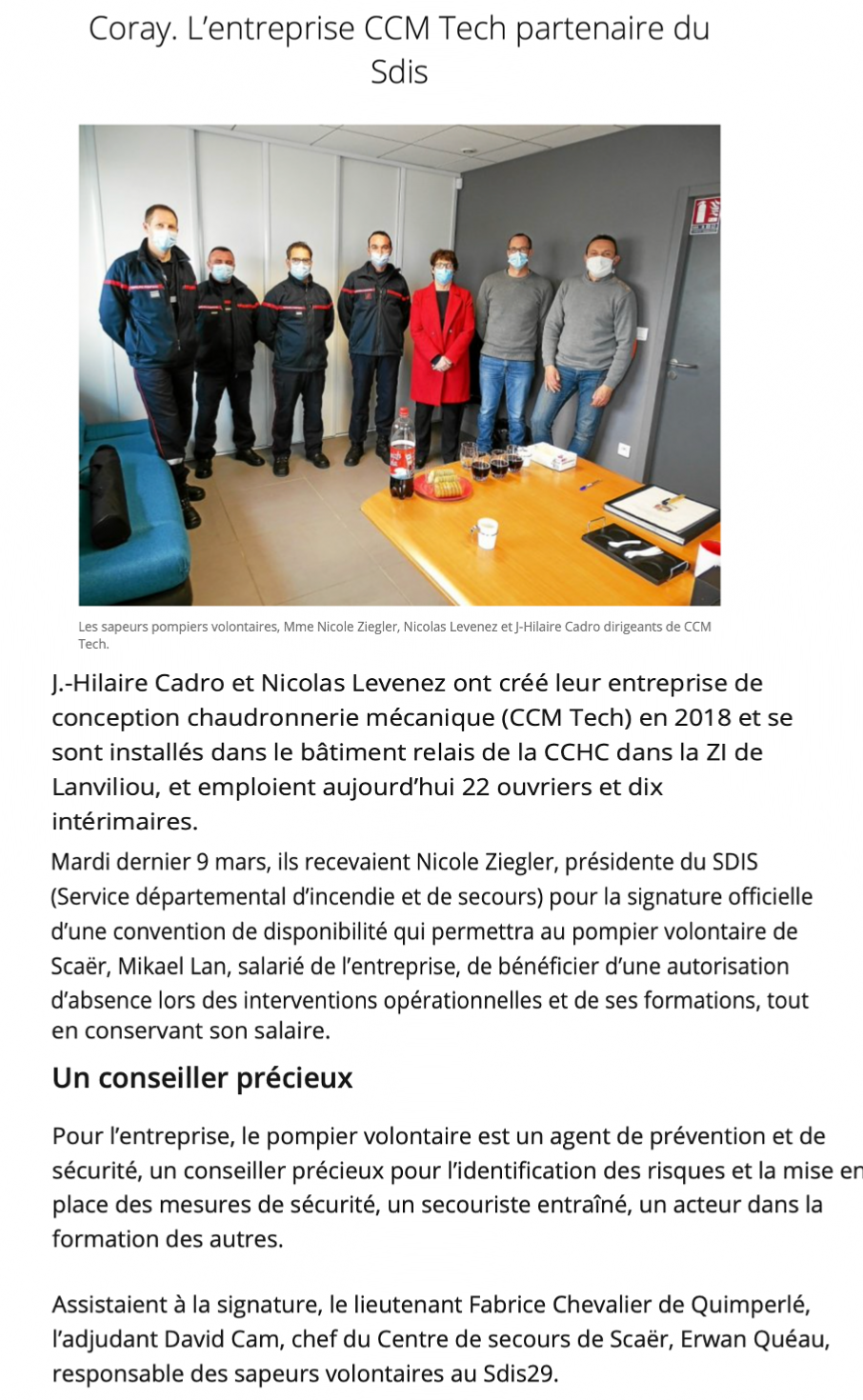 Coray. L’entreprise CCM Tech partenaire du Sdis

Les sapeurs pompiers volontaires, Mme Nicole Ziegler, Nicolas Levenez et J-Hilaire Cadro dirigeants de CCM Tech.

J.-Hilaire Cadro et Nicolas Levenez ont créé leur entreprise de conception chaudronnerie mécanique (CCM Tech) en 2018 et se sont installés dans le bâtiment relais de la CCHC dans la ZI de Lanviliou, et emploient aujourd’hui 22 ouvriers et dix intérimaires.

Mardi dernier 9 mars, ils recevaient Nicole Ziegler, présidente du SDIS (Service départemental d’incendie et de secours) pour la signature officielle d’une convention de disponibilité qui permettra au pompier volontaire de Scaër, Mikael Lan, salarié de l’entreprise, de bénéficier d’une autorisation d’absence lors des interventions opérationnelles et de ses formations, tout en conservant son salaire.

Un conseiller précieux

Pour l’entreprise, le pompier volontaire est un agent de prévention et de sécurité, un conseiller précieux pour l’identification des risques et la mise en place des mesures de sécurité, un secouriste entraîné, un acteur dans la formation des autres.

Assistaient à la signature, le lieutenant Fabrice Chevalier de Quimperlé, l’adjudant David Cam, chef du Centre de secours de Scaër, Erwan Quéau, responsable des sapeurs volontaires au Sdis29.